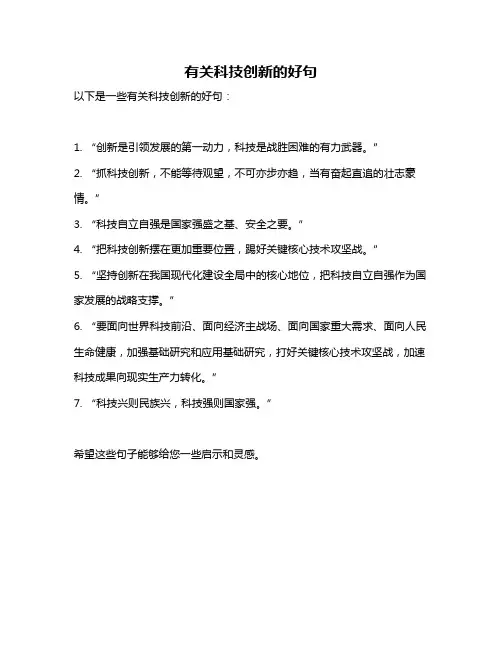 有关科技创新的好句

以下是一些有关科技创新的好句：

1. “创新是引领发展的第一动力，科技是战胜困难的有力武器。”

2. “抓科技创新，不能等待观望，不可亦步亦趋，当有奋起直追的壮志豪情。”

3. “科技自立自强是国家强盛之基、安全之要。”

4. “把科技创新摆在更加重要位置，踢好关键核心技术攻坚战。”

5. “坚持创新在我国现代化建设全局中的核心地位，把科技自立自强作为国家发展的战略支撑。”

6. “要面向世界科技前沿、面向经济主战场、面向国家重大需求、面向人民生命健康，加强基础研究和应用基础研究，打好关键核心技术攻坚战，加速科技成果向现实生产力转化。”

7. “科技兴则民族兴，科技强则国家强。”

希望这些句子能够给您一些启示和灵感。